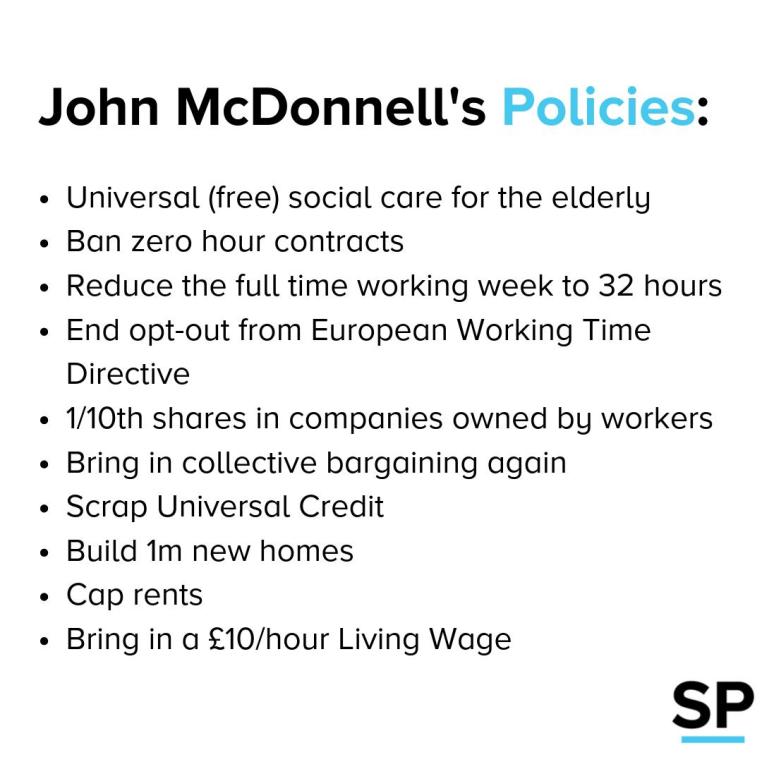 John McDonnell's Policies:

• Universal (free) social care for the elderly
• Ban zero hour contracts
• Reduce the full time working week to 32 hours
• End opt-out from European Working Time Directive
• 1/10th shares in companies owned by workers
• Bring in collective bargaining again
• Scrap Universal Credit
• Build 1m new homes
• Cap rents
• Bring in a £10/hour Living Wage

SP